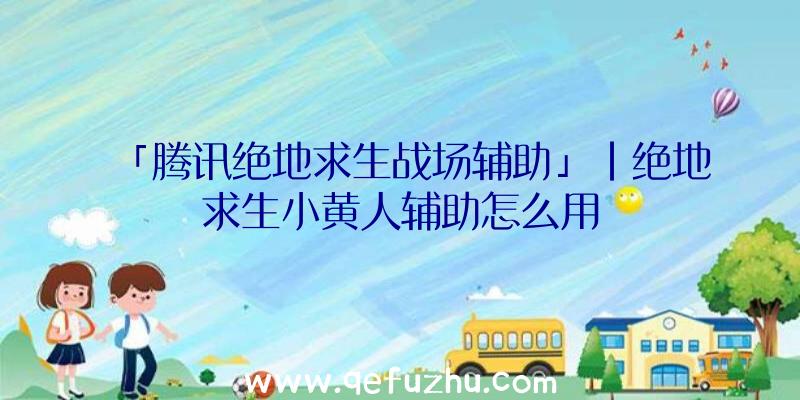 「腾讯绝地求生战场辅助」|绝地求生小黄人辅助怎么用

www.qefuzhu.com